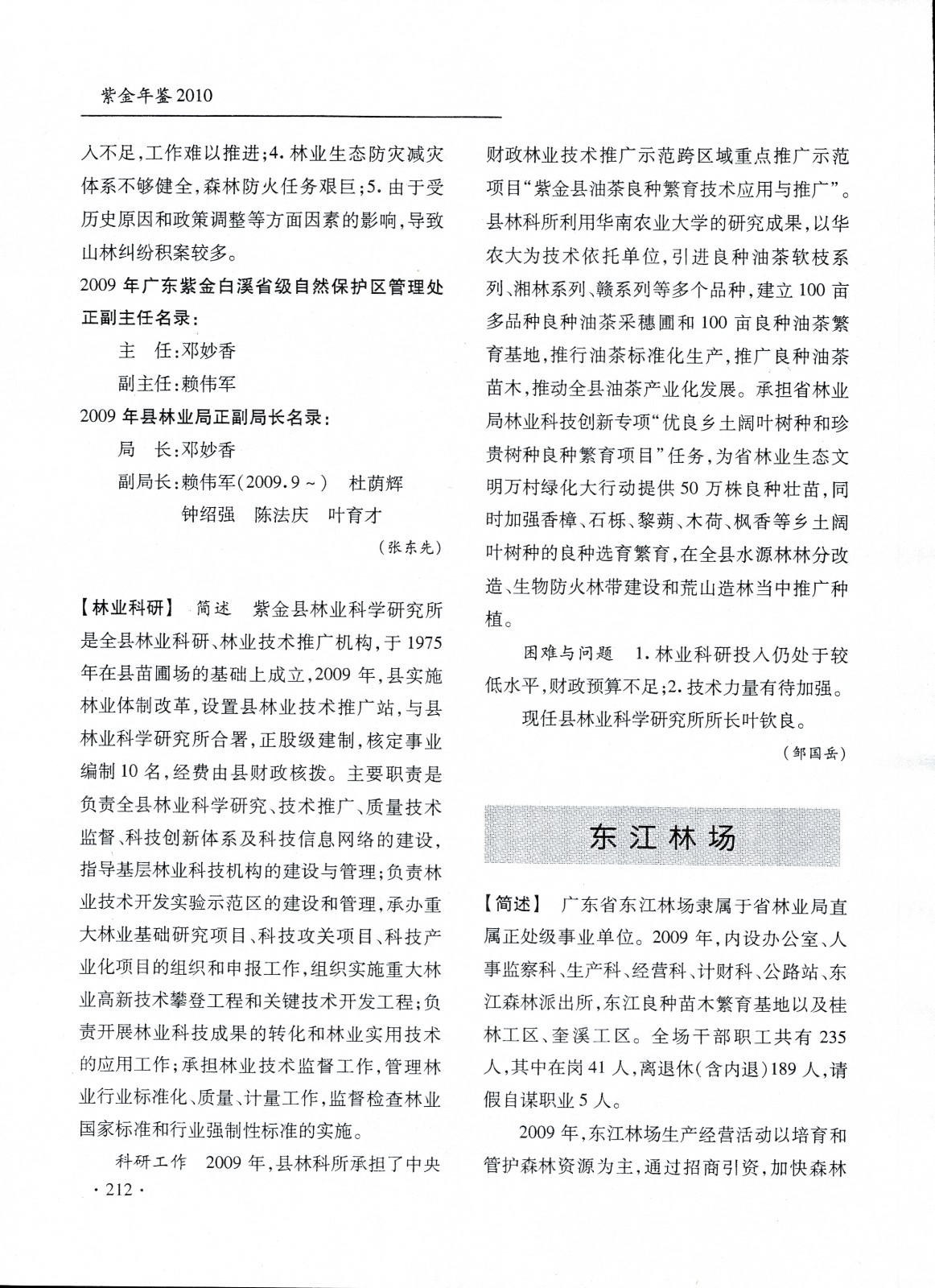 紫金年鉴 2010

入不足，工作难以推进；4. 林业生态防灾减灾体系不够健全，森林防火任务艰巨；5. 由于受历史原因和政策调整等方面因素的影响，导致山林纠纷积案较多。

2009 年广东紫金白溪省级自然保护区管理处正副主任名录：

主　任：邓妙香

副主任：赖伟军

2009 年县林业局正副局长名录：

局　长：邓妙香

副局长：赖伟军（2009.9～）　杜荫辉　钟绍强　陈法庆　叶育才

（张东先）

【林业科研】　简述　紫金县林业科学研究所是全县林业科研、林业技术推广机构，于 1975 年在县苗圃场的基础上成立，2009 年，县实施林业体制改革，设置县林业技术推广站，与县林业科学研究所合署，正股级建制，核定事业编制 10 名，经费由县财政核拨。主要职责是负责全县林业科学研究、技术推广、质量技术监督、科技创新体系及科技信息网络的建设，指导基层林业科技机构的建设与管理；负责林业技术开发实验示范区的建设和管理，承办重大林业基础研究项目、科技攻关项目、科技产业化项目的组织和申报工作，组织实施重大林业高新技术攀登工程和关键技术开发工程；负责开展林业科技成果的转化和林业实用技术的应用工作；承担林业技术监督工作，管理林业行业标准化、质量、计量工作，监督检查林业国家标准和行业强制性标准的实施。

科研工作　2009 年，县林科所承担了中央财政林业技术推广示范跨区域重点推广示范项目“紫金县油茶良种繁育技术应用与推广”。县林科所利用华南农业大学的研究成果，以华农大为技术依托单位，引进良种油茶软枝系列、湘林系列、赣系列等多个品种，建立 100 亩多品种良种油茶采穗圃和 100 亩良种油茶繁育基地，推行油茶标准化生产，推广良种油茶苗木，推动全县油茶产业化发展。承担省林业局林业科技创新专项“优良乡土阔叶树种和珍贵树种良种繁育项目”任务，为省林业生态文明万村绿化大行动提供 50 万株良种壮苗，同时加强香樟、石栎、黎蒴、木荷、枫香等乡土阔叶树种的良种选育繁育，在全县水源林林分改造、生物防火林带建设和荒山造林当中推广种植。

困难与问题　1. 林业科研投入仍处于较低水平，财政预算不足；2. 技术力量有待加强。

现任县林业科学研究所所长叶钦良。

（邹国岳）

东江林场

【简述】　广东省东江林场隶属于省林业局直属正处级事业单位。2009 年，内设办公室、人事监察科、生产科、经营科、计财科、公路站、东江森林派出所，东江良种苗木繁育基地以及桂林工区、奎溪工区。全场干部职工共有 235 人，其中在岗 41 人，离退休（含内退）189 人，请假自谋职业 5 人。

2009 年，东江林场生产经营活动以培育和管护森林资源为主，通过招商引资，加快森林

· 212 ·